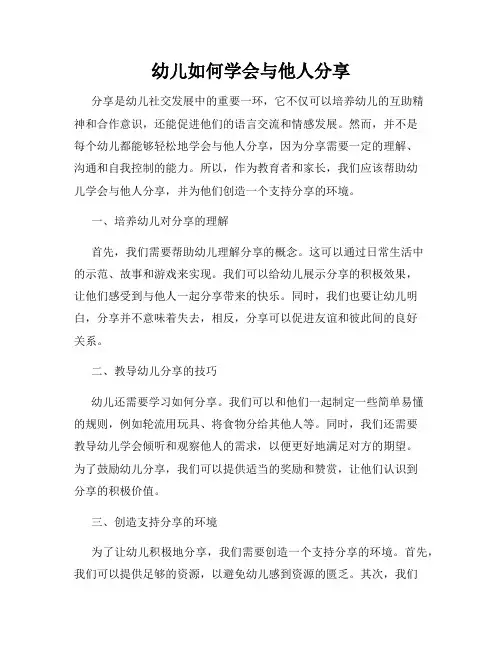 幼儿如何学会与他人分享

分享是幼儿社交发展中的重要一环，它不仅可以培养幼儿的互助精神和合作意识，还能促进他们的语言交流和情感发展。然而，并不是每个幼儿都能够轻松地学会与他人分享，因为分享需要一定的理解、沟通和自我控制的能力。所以，作为教育者和家长，我们应该帮助幼儿学会与他人分享，并为他们创造一个支持分享的环境。

一、培养幼儿对分享的理解

首先，我们需要帮助幼儿理解分享的概念。这可以通过日常生活中的示范、故事和游戏来实现。我们可以给幼儿展示分享的积极效果，让他们感受到与他人一起分享带来的快乐。同时，我们也要让幼儿明白，分享并不意味着失去，相反，分享可以促进友谊和彼此间的良好关系。

二、教导幼儿分享的技巧

幼儿还需要学习如何分享。我们可以和他们一起制定一些简单易懂的规则，例如轮流用玩具、将食物分给其他人等。同时，我们还需要教导幼儿学会倾听和观察他人的需求，以便更好地满足对方的期望。为了鼓励幼儿分享，我们可以提供适当的奖励和赞赏，让他们认识到分享的积极价值。

三、创造支持分享的环境

为了让幼儿积极地分享，我们需要创造一个支持分享的环境。首先，我们可以提供足够的资源，以避免幼儿感到资源的匮乏。其次，我们